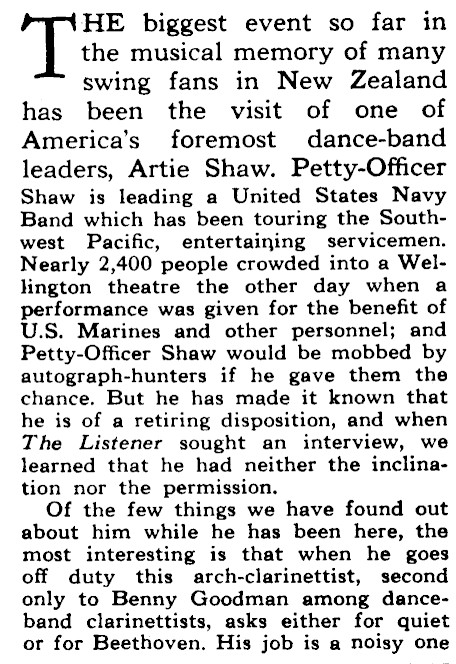 THE biggest event so far in the musical memory of many swing fans in New Zealand has been the visit of one of America's foremost dance-band leaders, Artie Shaw. Petty-Officer Shaw is leading a United States Navy Band which has been touring the Southwest Pacific, entertaining servicemen. Nearly 2,400 people crowded into a Wellington theatre the other day when a performance was given for the benefit of U.S. Marines and other personnel; and Petty-Officer Shaw would be mobbed by autograph-hunters if he gave them the chance. But he has made it known that he is of a retiring disposition, and when The Listener sought an interview, we learned that he had neither the inclination nor the permission.

Of the few things we have found out about him while he has been here, the most interesting is that when he goes off duty this arch-clarinettist, second only to Benny Goodman among dance-band clarinettists, asks either for quiet or for Beethoven. His job is a noisy one